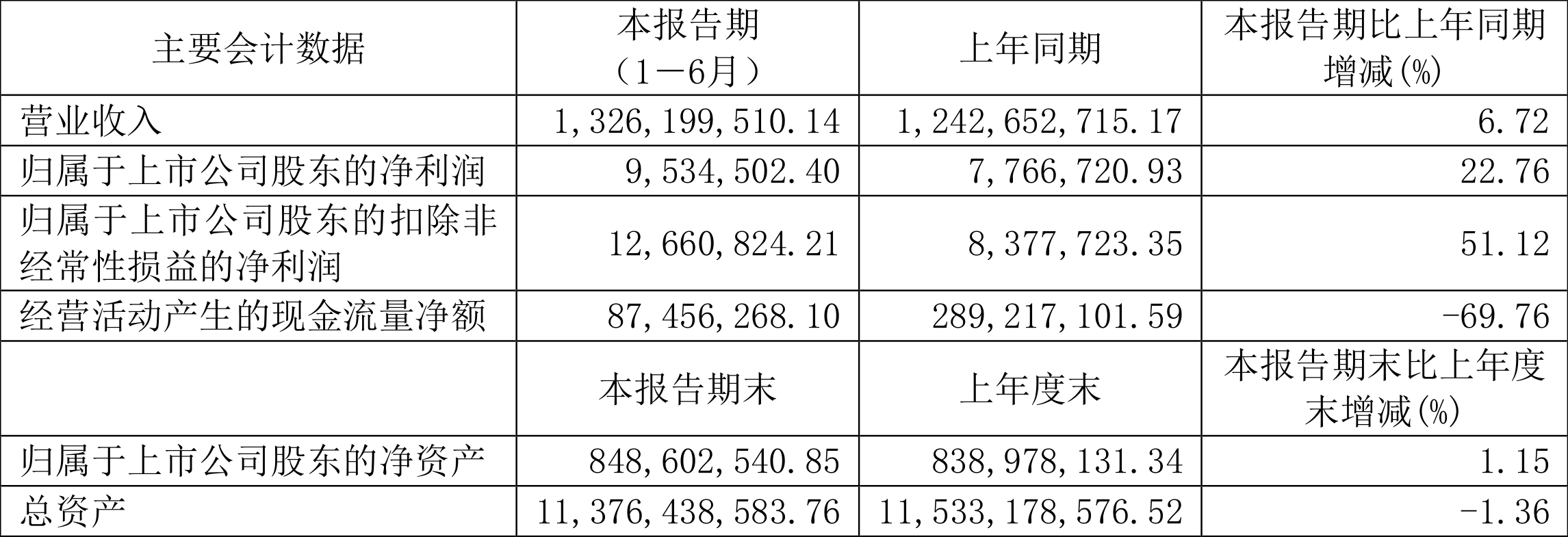 | 主要会计数据 | 本报告期（1－6月） | 上年同期 | 本报告期比上年同期增减(%) |
|---|---|---|---|
| 营业收入 | 1,326,199,510.14 | 1,242,652,715.17 | 6.72 |
| 归属于上市公司股东的净利润 | 9,534,502.40 | 7,766,720.93 | 22.76 |
| 归属于上市公司股东的扣除非经常性损益的净利润 | 12,660,824.21 | 8,377,723.35 | 51.12 |
| 经营活动产生的现金流量净额 | 87,456,268.10 | 289,217,101.59 | -69.76 |
|  | 本报告期末 | 上年度末 | 本报告期末比上年度末增减(%) |
| 归属于上市公司股东的净资产 | 848,602,540.85 | 838,978,131.34 | 1.15 |
| 总资产 | 11,376,438,583.76 | 11,533,178,576.52 | -1.36 |